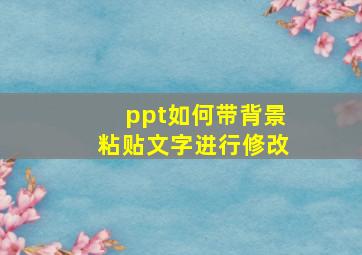 ppt如何带背景
粘贴文字进行修改